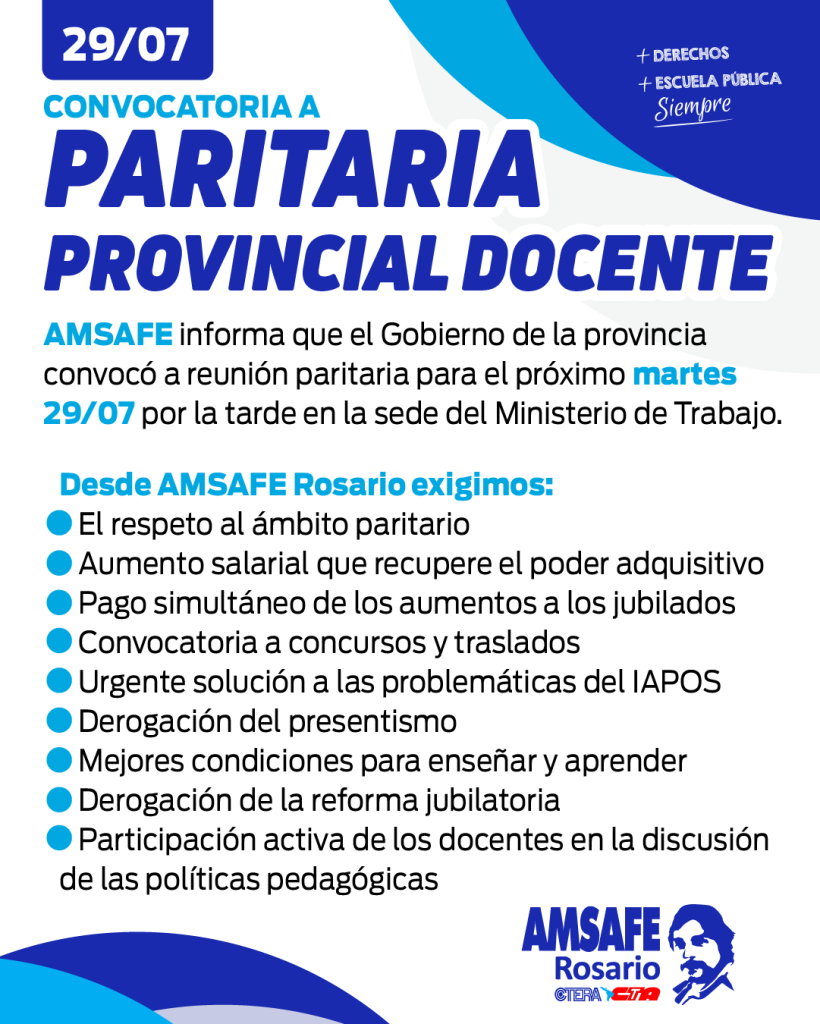 29/07

+ DERECHOS
+ ESCUELA PÚBLICA
Siempre

CONVOCATORIA A
PARITARIA
PROVINCIAL DOCENTE

AMSAFE informa que el Gobierno de la provincia convocó a reunión paritaria para el próximo martes 29/07 por la tarde en la sede del Ministerio de Trabajo.

Desde AMSAFE Rosario exigimos:
El respeto al ámbito paritario
Aumento salarial que recupere el poder adquisitivo
Pago simultáneo de los aumentos a los jubilados
Convocatoria a concursos y traslados
Urgente solución a las problemáticas del IAPOS
Derogación del presentismo
Mejores condiciones para enseñar y aprender
Derogación de la reforma jubilatoria
Participación activa de los docentes en la discusión de las políticas pedagógicas

AMSAFE
Rosario
CTERA CTA